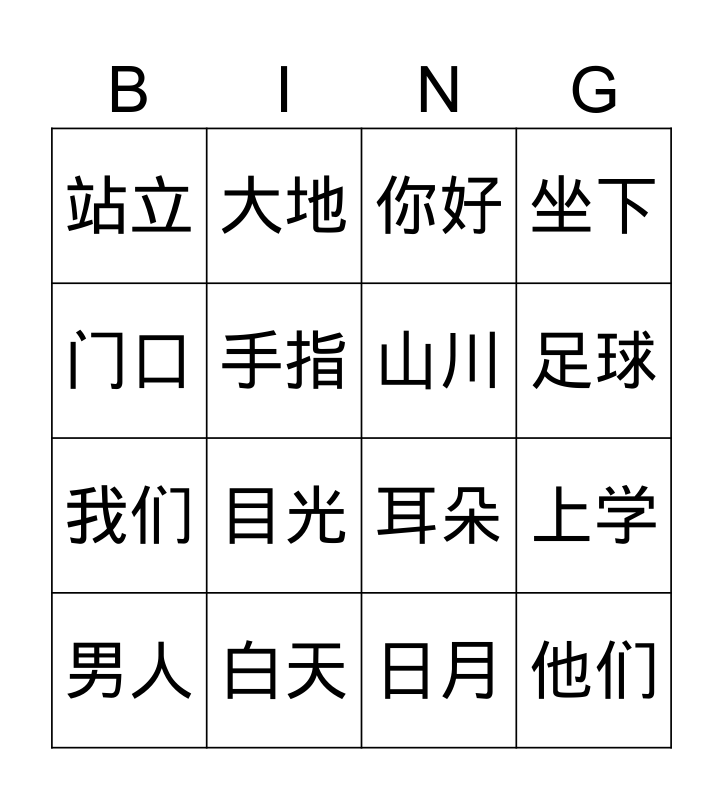 | B | I | N | G |
|---|---|---|---|
| 站立 | 大地 | 你好 | 坐下 |
| 门口 | 手指 | 山川 | 足球 |
| 我们 | 目光 | 耳朵 | 上学 |
| 男人 | 白天 | 日月 | 他们 |